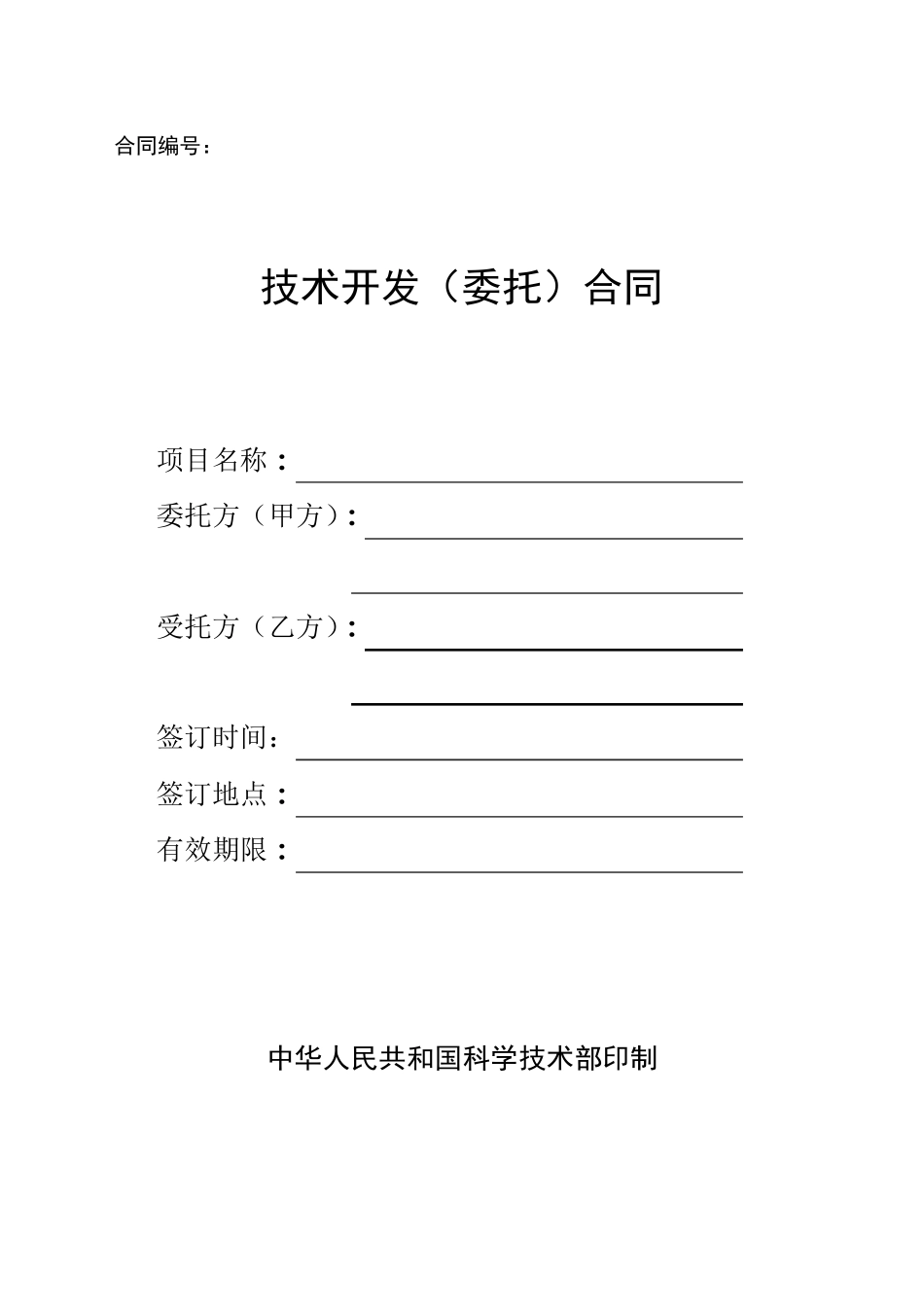 合同编号：

技术开发（委托）合同

项目名称：

委托方（甲方）：

受托方（乙方）：

签订时间：

签订地点：

有效期限：

中华人民共和国科学技术部印制